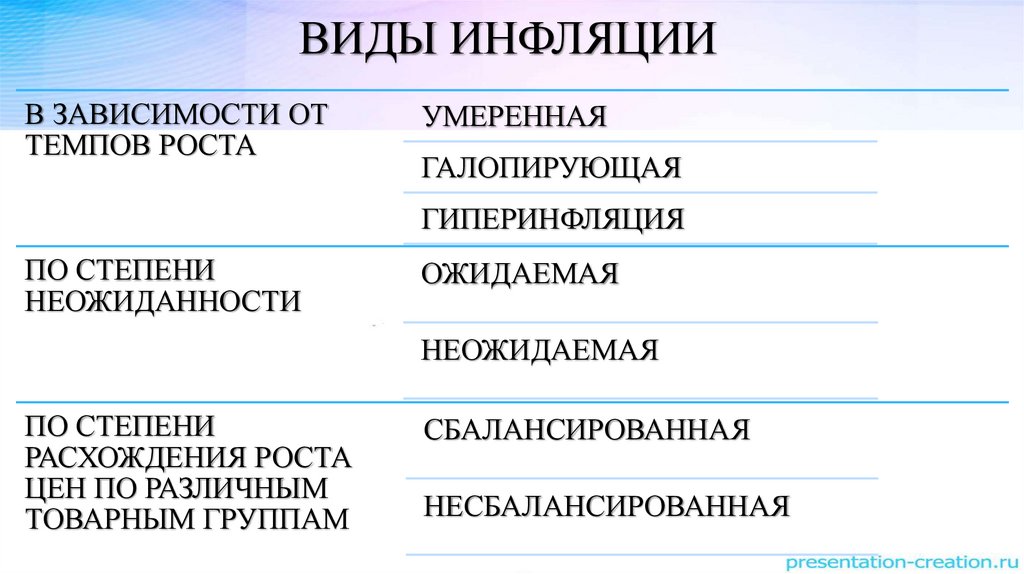 ВИДЫ ИНФЛЯЦИИ

| | |
|---|---|
| В ЗАВИСИМОСТИ ОТ ТЕМПОВ РОСТА | УМЕРЕННАЯ |
| | ГАЛОПИРУЮЩАЯ |
| | ГИПЕРИНФЛЯЦИЯ |
| ПО СТЕПЕНИ НЕОЖИДАННОСТИ | ОЖИДАЕМАЯ |
| | НЕОЖИДАЕМАЯ |
| ПО СТЕПЕНИ РАСХОЖДЕНИЯ РОСТА ЦЕН ПО РАЗЛИЧНЫМ ТОВАРНЫМ ГРУППАМ | СБАЛАНСИРОВАННАЯ |
| | НЕСБАЛАНСИРОВАННАЯ |

presentation-creation.ru